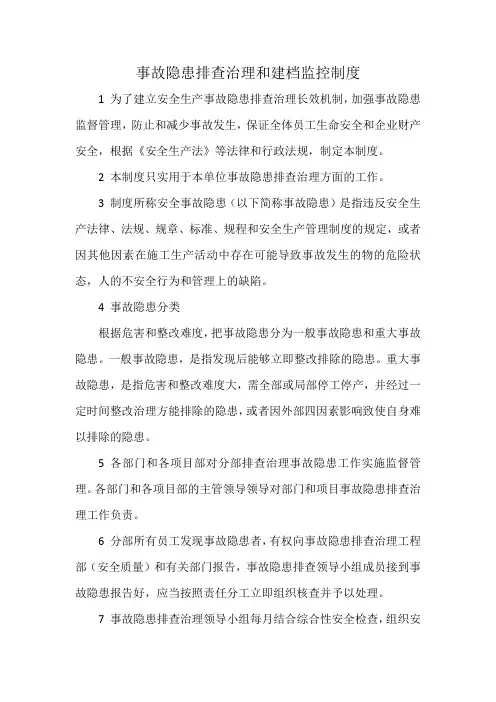 事故隐患排查治理和建档监控制度

1 为了建立安全生产事故隐患排查治理长效机制，加强事故隐患监督管理，防止和减少事故发生，保证全体员工生命安全和企业财产安全，根据《安全生产法》等法律和行政法规，制定本制度。

2 本制度只实用于本单位事故隐患排查治理方面的工作。

3 制度所称安全事故隐患（以下简称事故隐患）是指违反安全生产法律、法规、规章、标准、规程和安全生产管理制度的规定，或者因其他因素在施工生产活动中存在可能导致事故发生的物的危险状态，人的不安全行为和管理上的缺陷。

4 事故隐患分类

根据危害和整改难度，把事故隐患分为一般事故隐患和重大事故隐患。一般事故隐患，是指发现后能够立即整改排除的隐患。重大事故隐患，是指危害和整改难度大，需全部或局部停工停产，并经过一定时间整改治理方能排除的隐患，或者因外部四因素影响致使自身难以排除的隐患。

5 各部门和各项目部对分部排查治理事故隐患工作实施监督管理。各部门和各项目部的主管领导领导对部门和项目事故隐患排查治理工作负责。

6 分部所有员工发现事故隐患者，有权向事故隐患排查治理工程部（安全质量）和有关部门报告，事故隐患排查领导小组成员接到事故隐患报告好，应当按照责任分工立即组织核查并予以处理。

7 事故隐患排查治理领导小组每月结合综合性安全检查，组织安